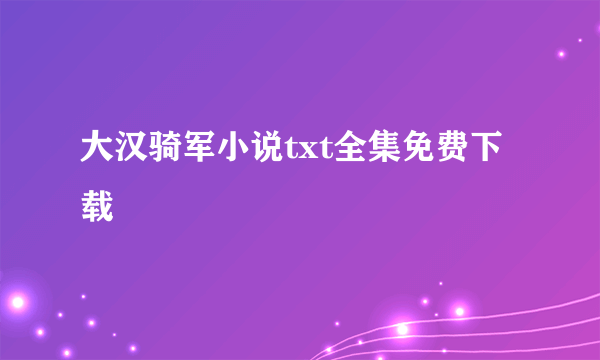 大汉骑军小说txt全集免费下载